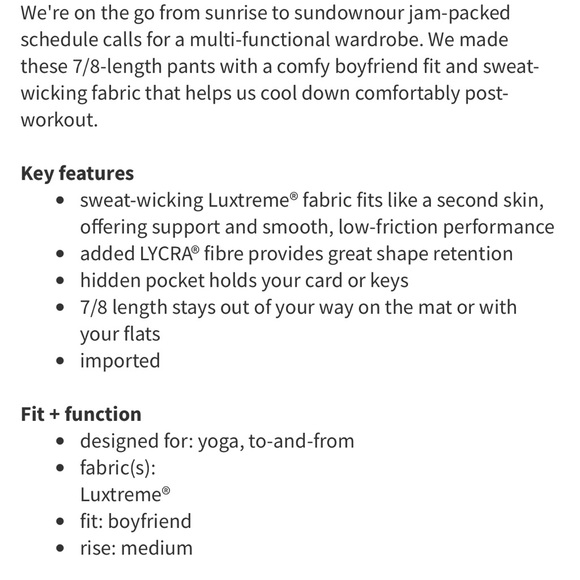 We're on the go from sunrise to sundownour jam-packed schedule calls for a multi-functional wardrobe. We made these 7/8-length pants with a comfy boyfriend fit and sweat-wicking fabric that helps us cool down comfortably post-workout.

**Key features**
- sweat-wicking Luxtreme® fabric fits like a second skin, offering support and smooth, low-friction performance
- added LYCRA® fibre provides great shape retention
- hidden pocket holds your card or keys
- 7/8 length stays out of your way on the mat or with your flats
- imported

**Fit + function**
- designed for: yoga, to-and-from
- fabric(s):
  Luxtreme®
- fit: boyfriend
- rise: medium